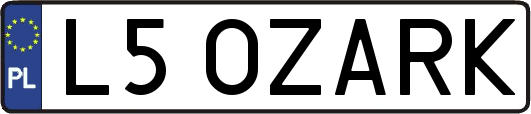 PL
L5 OZARK